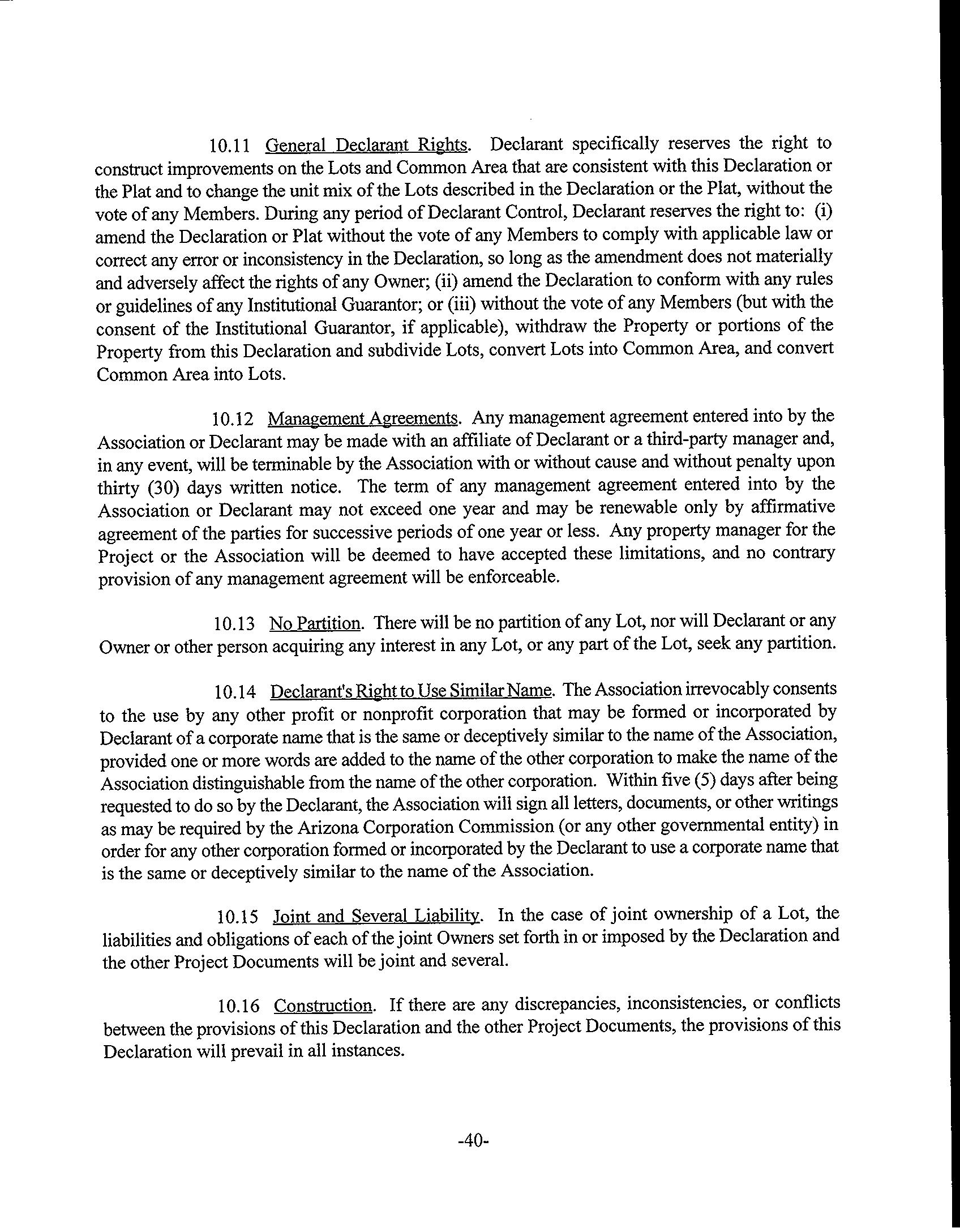 10.11 General Declarant Rights. Declarant specifically reserves the right to construct improvements on the Lots and Common Area that are consistent with this Declaration or the Plat and to change the unit mix of the Lots described in the Declaration or the Plat, without the vote of any Members. During any period of Declarant Control, Declarant reserves the right to: (i) amend the Declaration or Plat without the vote of any Members to comply with applicable law or correct any error or inconsistency in the Declaration, so long as the amendment does not materially and adversely affect the rights of any Owner; (ii) amend the Declaration to conform with any rules or guidelines of any Institutional Guarantor; or (iii) without the vote of any Members (but with the consent of the Institutional Guarantor, if applicable), withdraw the Property or portions of the Property from this Declaration and subdivide Lots, convert Lots into Common Area, and convert Common Area into Lots.

10.12 Management Agreements. Any management agreement entered into by the Association or Declarant may be made with an affiliate of Declarant or a third-party manager and, in any event, will be terminable by the Association with or without cause and without penalty upon thirty (30) days written notice. The term of any management agreement entered into by the Association or Declarant may not exceed one year and may be renewable only by affirmative agreement of the parties for successive periods of one year or less. Any property manager for the Project or the Association will be deemed to have accepted these limitations, and no contrary provision of any management agreement will be enforceable.

10.13 No Partition. There will be no partition of any Lot, nor will Declarant or any Owner or other person acquiring any interest in any Lot, or any part of the Lot, seek any partition.

10.14 Declarant's Right to Use Similar Name. The Association irrevocably consents to the use by any other profit or nonprofit corporation that may be formed or incorporated by Declarant of a corporate name that is the same or deceptively similar to the name of the Association, provided one or more words are added to the name of the other corporation to make the name of the Association distinguishable from the name of the other corporation. Within five (5) days after being requested to do so by the Declarant, the Association will sign all letters, documents, or other writings as may be required by the Arizona Corporation Commission (or any other governmental entity) in order for any other corporation formed or incorporated by the Declarant to use a corporate name that is the same or deceptively similar to the name of the Association.

10.15 Joint and Several Liability. In the case of joint ownership of a Lot, the liabilities and obligations of each of the joint Owners set forth in or imposed by the Declaration and the other Project Documents will be joint and several.

10.16 Construction. If there are any discrepancies, inconsistencies, or conflicts between the provisions of this Declaration and the other Project Documents, the provisions of this Declaration will prevail in all instances.

-40-